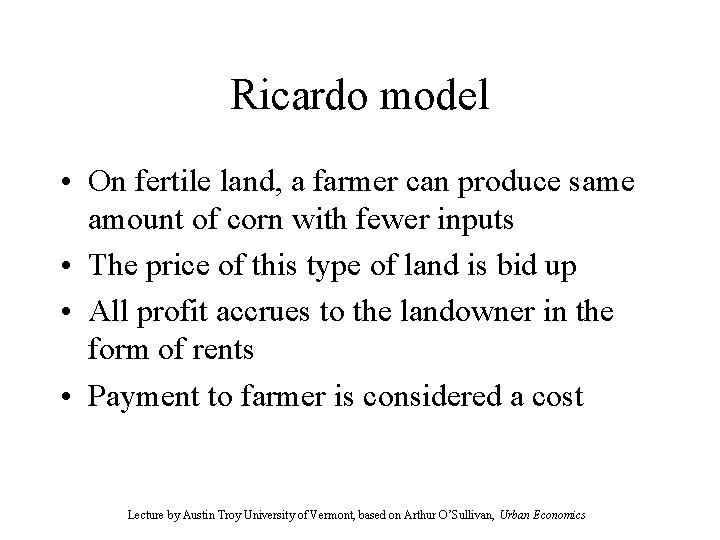 Ricardo model

• On fertile land, a farmer can produce same amount of corn with fewer inputs
• The price of this type of land is bid up
• All profit accrues to the landowner in the form of rents
• Payment to farmer is considered a cost

Lecture by Austin Troy University of Vermont, based on Arthur O'Sullivan, Urban Economics